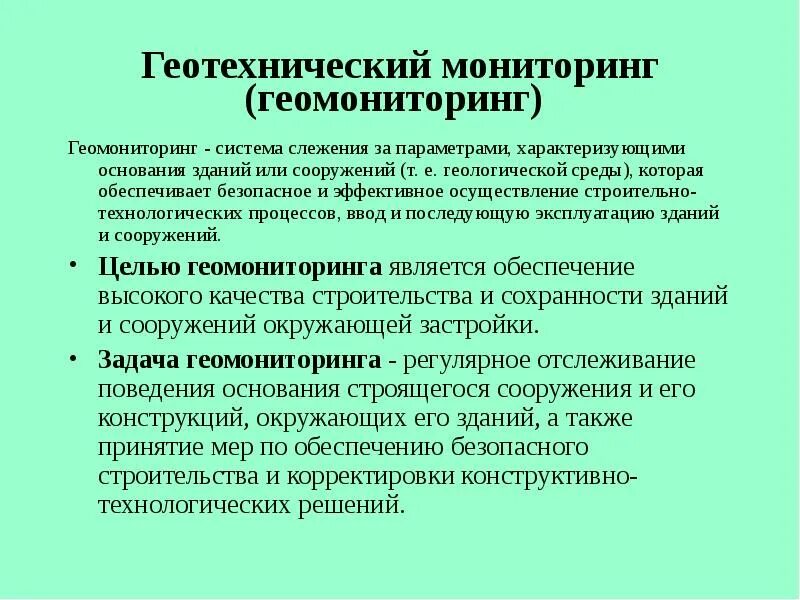 Геотехнический мониторинг (геомониторинг)

Геомониторинг - система слежения за параметрами, характеризующими основания зданий или сооружений (т. е. геологической среды), которая обеспечивает безопасное и эффективное осуществление строительно-технологических процессов, ввод и последующую эксплуатацию зданий и сооружений.

• Целью геомониторинга является обеспечение высокого качества строительства и сохранности зданий и сооружений окружающей застройки.

• Задача геомониторинга - регулярное отслеживание поведения основания строящегося сооружения и его конструкций, окружающих его зданий, а также принятие мер по обеспечению безопасного строительства и корректировки конструктивно-технологических решений.